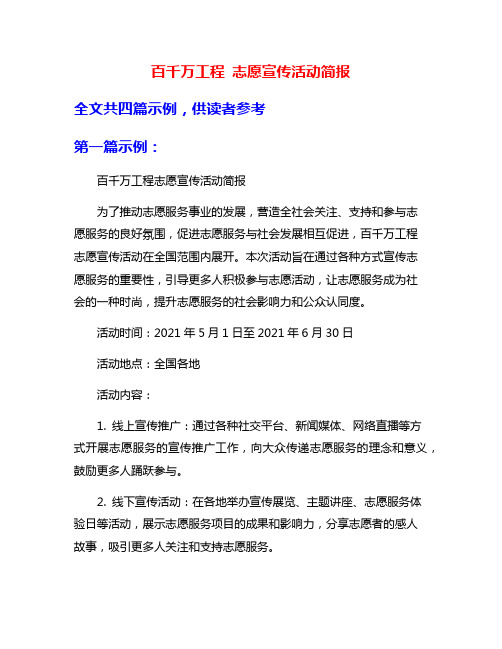 百千万工程 志愿宣传活动简报

全文共四篇示例，供读者参考

第一篇示例：

百千万工程志愿宣传活动简报

为了推动志愿服务事业的发展，营造全社会关注、支持和参与志愿服务的良好氛围，促进志愿服务与社会发展相互促进，百千万工程志愿宣传活动在全国范围内展开。本次活动旨在通过各种方式宣传志愿服务的重要性，引导更多人积极参与志愿活动，让志愿服务成为社会的一种时尚，提升志愿服务的社会影响力和公众认同度。

活动时间：2021 年 5 月 1 日至 2021 年 6 月 30 日

活动地点：全国各地

活动内容：

1. 线上宣传推广：通过各种社交平台、新闻媒体、网络直播等方式开展志愿服务的宣传推广工作，向大众传递志愿服务的理念和意义，鼓励更多人踊跃参与。

2. 线下宣传活动：在各地举办宣传展览、主题讲座、志愿服务体验日等活动，展示志愿服务项目的成果和影响力，分享志愿者的感人故事，吸引更多人关注和支持志愿服务。